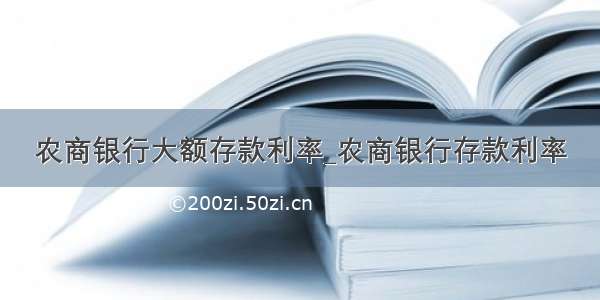 农商银行大额存款利率_农商银行存款利率

©200zi.50zi.cn